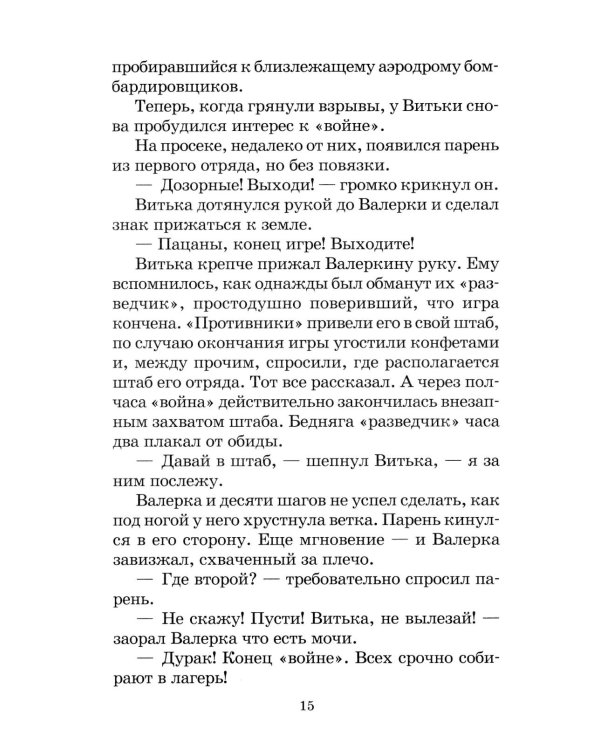 пробиравшийся к близлежащему аэродрому бомбардировщиков.

Теперь, когда грянули взрывы, у Витьки снова пробудился интерес к «войне».

На просеке, недалеко от них, появился парень из первого отряда, но без повязки.

— Дозорные! Выходи! — громко крикнул он.

Витька дотянулся рукой до Валерки и сделал знак прижаться к земле.

— Пацаны, конец игре! Выходите!

Витька крепче прижал Валеркину руку. Ему вспомнилось, как однажды был обманут их «разведчик», простодушно поверивший, что игра кончена. «Противники» привели его в свой штаб, по случаю окончания игры угостили конфетами и, между прочим, спросили, где располагается штаб его отряда. Тот все рассказал. А через полчаса «война» действительно закончилась внезапным захватом штаба. Бедняга «разведчик» часа два плакал от обиды.

— Давай в штаб, — шепнул Витька, — я за ним послежу.

Валерка и десяти шагов не успел сделать, как под ногой у него хрустнула ветка. Парень кинулся в его сторону. Еще мгновение — и Валерка завизжал, схваченный за плечо.

— Где второй? — требовательно спросил парень.

— Не скажу! Пусти! Витька, не вылезай! — заорал Валерка что есть мочи.

— Дурак! Конец «войне». Всех срочно собирают в лагерь!

15